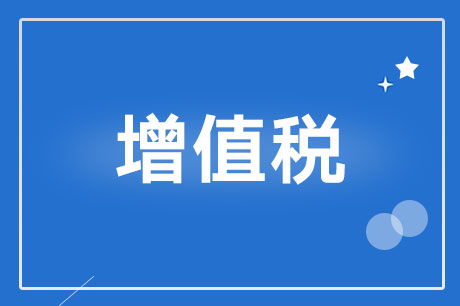 增值税